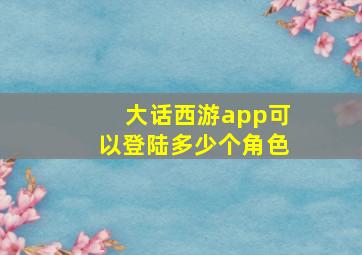 大话西游app可以登陆多少个角色